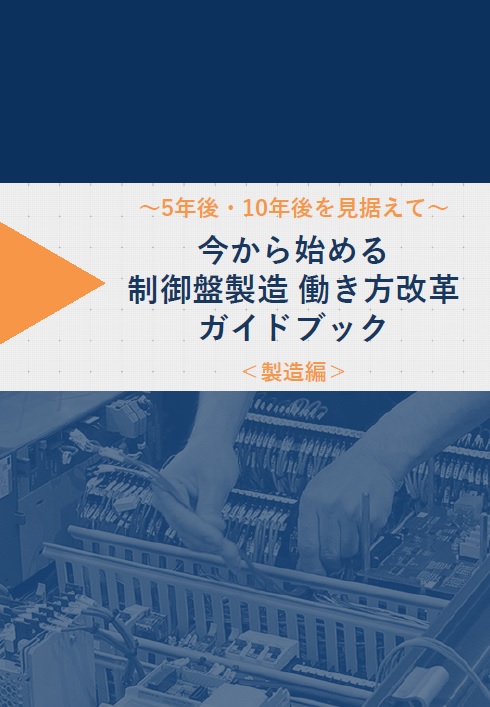 ～5年後・10年後を見据えて～

今から始める
制御盤製造 働き方改革
ガイドブック

＜製造編＞